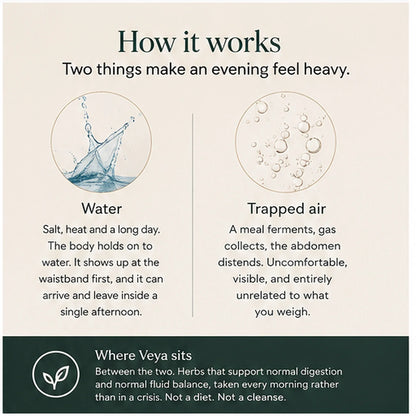 How it works

Two things make an evening feel heavy.

Water

Salt, heat and a long day. The body holds on to water. It shows up at the waistband first, and it can arrive and leave inside a single afternoon.

Trapped air

A meal ferments, gas collects, the abdomen distends. Uncomfortable, visible, and entirely unrelated to what you weigh.

Where Veya sits

Between the two. Herbs that support normal digestion and normal fluid balance, taken every morning rather than in a crisis. Not a diet. Not a cleanse.